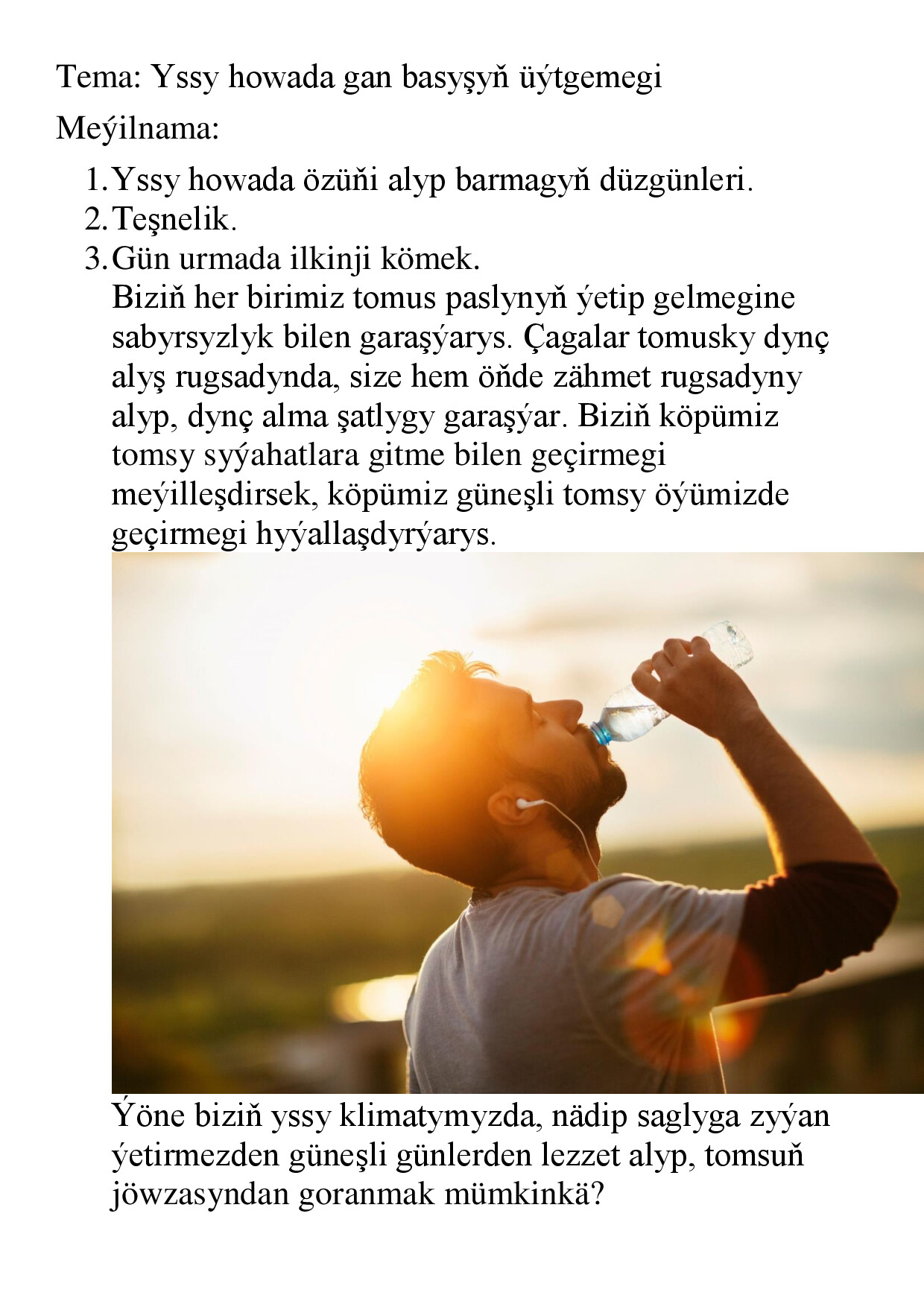 Tema: Yssy howada gan basyşyň üýtgemegi

Meýilnama:

1. Yssy howada özüňi alyp barmagyň düzgünleri.
2. Teşnelik.
3. Gün urmada ilkinji kömek.

Biziň her birimiz tomus paslynyň ýetip gelmegine sabyrsyzlyk bilen garaşýarys. Çagalar tomusky dynç alyş rugsadynda, size hem öňde zähmet rugsadyny alyp, dynç alma şatlygy garaşýar. Biziň köpümiz tomsy syýahatlara gitme bilen geçirmegi meýilleşdirsek, köpümiz güneşli tomsy öýümizde geçirmegi hyýallaşdyrýarys.

Ýöne biziň yssy klimatymyzda, nädip saglyga zyýan ýetirmezden güneşli günlerden lezzet alyp, tomsuň jöwzasyndan goranmak mümkinkä?